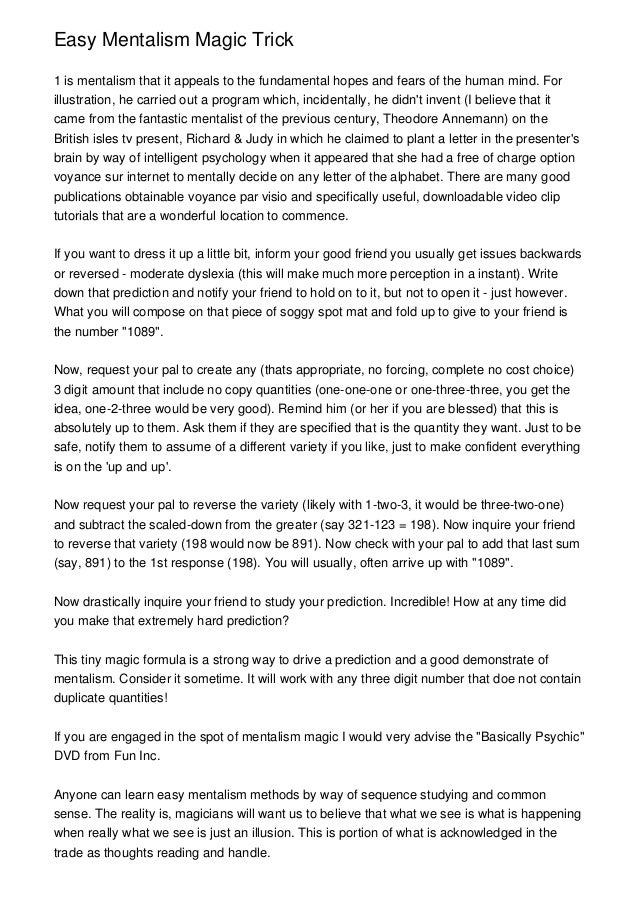 Easy Mentalism Magic Trick

1 is mentalism that it appeals to the fundamental hopes and fears of the human mind. For illustration, he carried out a program which, incidentally, he didn't invent (I believe that it came from the fantastic mentalist of the previous century, Theodore Annemann) on the British isles tv present, Richard & Judy in which he claimed to plant a letter in the presenter's brain by way of intelligent psychology when it appeared that she had a free of charge option voyance sur internet to mentally decide on any letter of the alphabet. There are many good publications obtainable voyance par visio and specifically useful, downloadable video clip tutorials that are a wonderful location to commence.

If you want to dress it up a little bit, inform your good friend you usually get issues backwards or reversed - moderate dyslexia (this will make much more perception in a instant). Write down that prediction and notify your friend to hold on to it, but not to open it - just however. What you will compose on that piece of soggy spot mat and fold up to give to your friend is the number "1089".

Now, request your pal to create any (thats appropriate, no forcing, complete no cost choice) 3 digit amount that include no copy quantities (one-one-one or one-three-three, you get the idea, one-2-three would be very good). Remind him (or her if you are blessed) that this is absolutely up to them. Ask them if they are specified that is the quantity they want. Just to be safe, notify them to assume of a different variety if you like, just to make confident everything is on the 'up and up'.

Now request your pal to reverse the variety (likely with 1-two-3, it would be three-two-one) and subtract the scaled-down from the greater (say 321-123 = 198). Now inquire your friend to reverse that variety (198 would now be 891). Now check with your pal to add that last sum (say, 891) to the 1st response (198). You will usually, often arrive up with "1089".

Now drastically inquire your friend to study your prediction. Incredible! How at any time did you make that extremely hard prediction?

This tiny magic formula is a strong way to drive a prediction and a good demonstrate of mentalism. Consider it sometime. It will work with any three digit number that doe not contain duplicate quantities!

If you are engaged in the spot of mentalism magic I would very advise the "Basically Psychic" DVD from Fun Inc.

Anyone can learn easy mentalism methods by way of sequence studying and common sense. The reality is, magicians will want us to believe that what we see is what is happening when really what we see is just an illusion. This is portion of what is acknowledged in the trade as thoughts reading and handle.